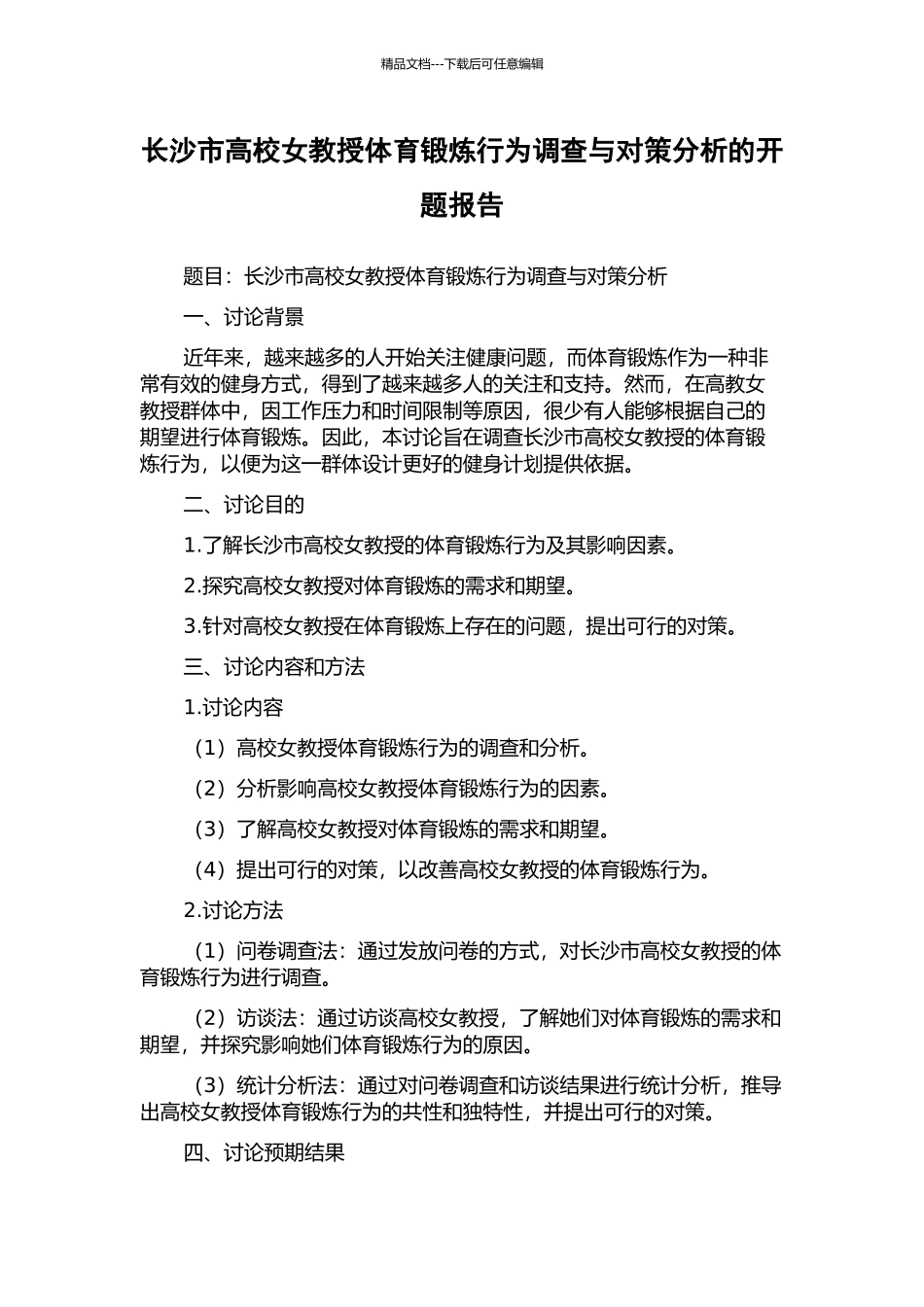 精品文档---下载后可任意编辑

长沙市高校女教授体育锻炼行为调查与对策分析的开题报告

题目：长沙市高校女教授体育锻炼行为调查与对策分析

一、讨论背景

近年来，越来越多的人开始关注健康问题，而体育锻炼作为一种非常有效的健身方式，得到了越来越多人的关注和支持。然而，在高教女教授群体中，因工作压力和时间限制等原因，很少有人能够根据自己的期望进行体育锻炼。因此，本讨论旨在调查长沙市高校女教授的体育锻炼行为，以便为这一群体设计更好的健身计划提供依据。

二、讨论目的

1.了解长沙市高校女教授的体育锻炼行为及其影响因素。

2.探究高校女教授对体育锻炼的需求和期望。

3.针对高校女教授在体育锻炼上存在的问题，提出可行的对策。

三、讨论内容和方法

1.讨论内容

（1）高校女教授体育锻炼行为的调查和分析。

（2）分析影响高校女教授体育锻炼行为的因素。

（3）了解高校女教授对体育锻炼的需求和期望。

（4）提出可行的对策，以改善高校女教授的体育锻炼行为。

2.讨论方法

（1）问卷调查法：通过发放问卷的方式，对长沙市高校女教授的体育锻炼行为进行调查。

（2）访谈法：通过访谈高校女教授，了解她们对体育锻炼的需求和期望，并探究影响她们体育锻炼行为的原因。

（3）统计分析法：通过对问卷调查和访谈结果进行统计分析，推导出高校女教授体育锻炼行为的共性和独特性，并提出可行的对策。

四、讨论预期结果